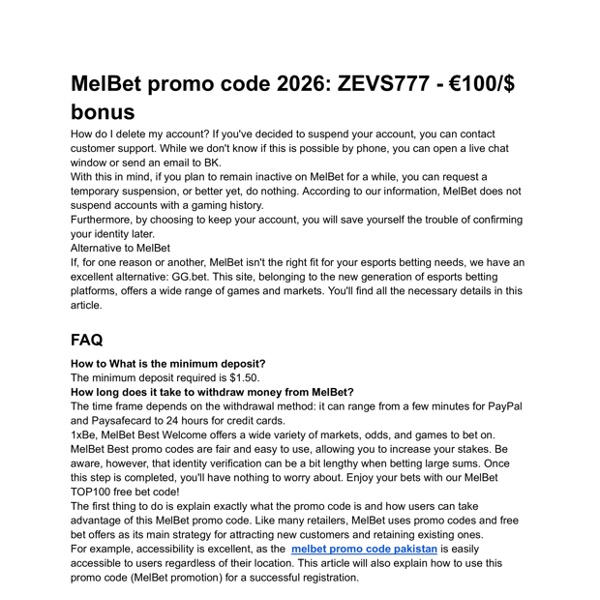 MelBet promo code 2026: ZEVS777 - €100/$ bonus

How do I delete my account? If you've decided to suspend your account, you can contact customer support. While we don't know if this is possible by phone, you can open a live chat window or send an email to BK.
With this in mind, if you plan to remain inactive on MelBet for a while, you can request a temporary suspension, or better yet, do nothing. According to our information, MelBet does not suspend accounts with a gaming history.
Furthermore, by choosing to keep your account, you will save yourself the trouble of confirming your identity later.
Alternative to MelBet
If, for one reason or another, MelBet isn't the right fit for your esports betting needs, we have an excellent alternative: GG.bet. This site, belonging to the new generation of esports betting platforms, offers a wide range of games and markets. You'll find all the necessary details in this article.

FAQ

How to What is the minimum deposit?
The minimum deposit required is $1.50.
How long does it take to withdraw money from MelBet?
The time frame depends on the withdrawal method: it can range from a few minutes for PayPal and Paysafecard to 24 hours for credit cards.
1xBe, MelBet Best Welcome offers a wide variety of markets, odds, and games to bet on. MelBet Best promo codes are fair and easy to use, allowing you to increase your stakes. Be aware, however, that identity verification can be a bit lengthy when betting large sums. Once this step is completed, you'll have nothing to worry about. Enjoy your bets with our MelBet TOP100 free bet code!
The first thing to do is explain exactly what the promo code is and how users can take advantage of this MelBet promo code. Like many retailers, MelBet uses promo codes and free bet offers as its main strategy for attracting new customers and retaining existing ones.
For example, accessibility is excellent, as the melbet promo code pakistan is easily accessible to users regardless of their location. This article will also explain how to use this promo code (MelBet promotion) for a successful registration.